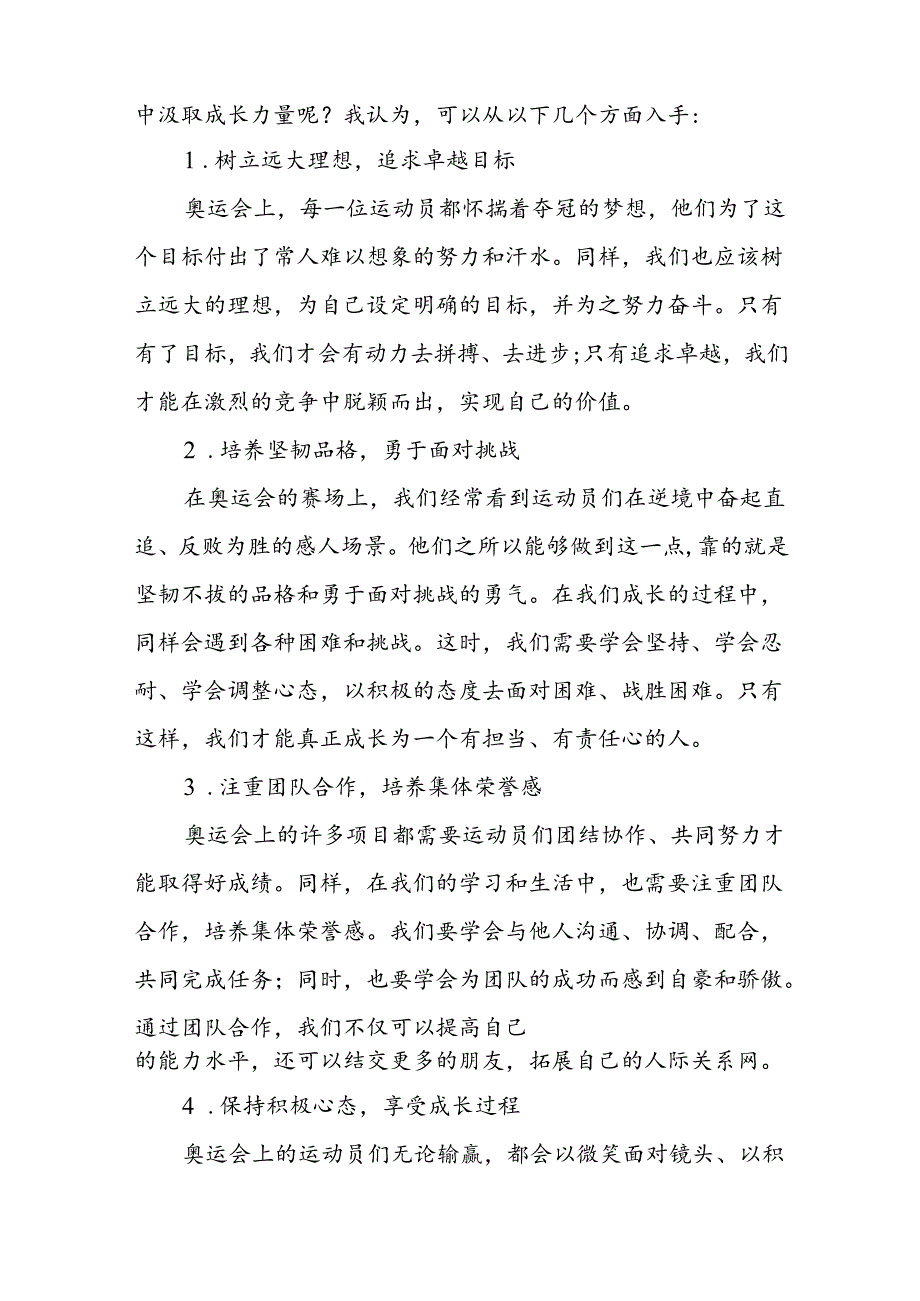 中汲取成长力量呢？我认为，可以从以下几个方面入手：

1．树立远大理想，追求卓越目标

奥运会上，每一位运动员都怀揣着夺冠的梦想，他们为了这个目标付出了常人难以想象的努力和汗水。同样，我们也应该树立远大的理想，为自己设定明确的目标，并为之努力奋斗。只有有了目标，我们才会有动力去拼搏、去进步；只有追求卓越，我们才能在激烈的竞争中脱颖而出，实现自己的价值。

2．培养坚韧品格，勇于面对挑战

在奥运会的赛场上，我们经常看到运动员们在逆境中奋起直追、反败为胜的感人场景。他们之所以能够做到这一点，靠的就是坚韧不拔的品格和勇于面对挑战的勇气。在我们成长的过程中，同样会遇到各种困难和挑战。这时，我们需要学会坚持、学会忍耐、学会调整心态，以积极的态度去面对困难、战胜困难。只有这样，我们才能真正成长为一个有担当、有责任心的人。

3．注重团队合作，培养集体荣誉感

奥运会上的许多项目都需要运动员们团结协作、共同努力才能取得好成绩。同样，在我们的学习和生活中，也需要注重团队合作，培养集体荣誉感。我们要学会与他人沟通、协调、配合，共同完成任务；同时，也要学会为团队的成功而感到自豪和骄傲。通过团队合作，我们不仅可以提高自己的能力水平，还可以结交更多的朋友，拓展自己的人际关系网。

4．保持积极心态，享受成长过程

奥运会上的运动员们无论输赢，都会以微笑面对镜头、以积